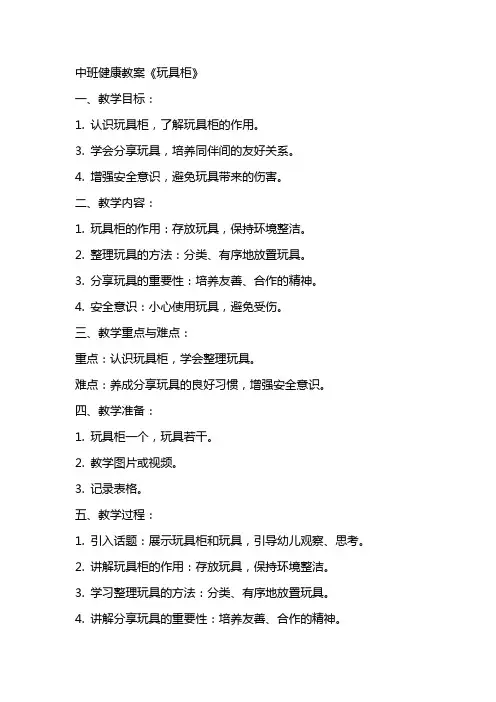 中班健康教案《玩具柜》

一、教学目标：

1. 认识玩具柜，了解玩具柜的作用。

3. 学会分享玩具，培养同伴间的友好关系。

4. 增强安全意识，避免玩具带来的伤害。

二、教学内容：

1. 玩具柜的作用：存放玩具，保持环境整洁。

2. 整理玩具的方法：分类、有序地放置玩具。

3. 分享玩具的重要性：培养友善、合作的精神。

4. 安全意识：小心使用玩具，避免受伤。

三、教学重点与难点：

重点：认识玩具柜，学会整理玩具。

难点：养成分享玩具的良好习惯，增强安全意识。

四、教学准备：

1. 玩具柜一个，玩具若干。

2. 教学图片或视频。

3. 记录表格。

五、教学过程：

1. 引入话题：展示玩具柜和玩具，引导幼儿观察、思考。

2. 讲解玩具柜的作用：存放玩具，保持环境整洁。

3. 学习整理玩具的方法：分类、有序地放置玩具。

4. 讲解分享玩具的重要性：培养友善、合作的精神。